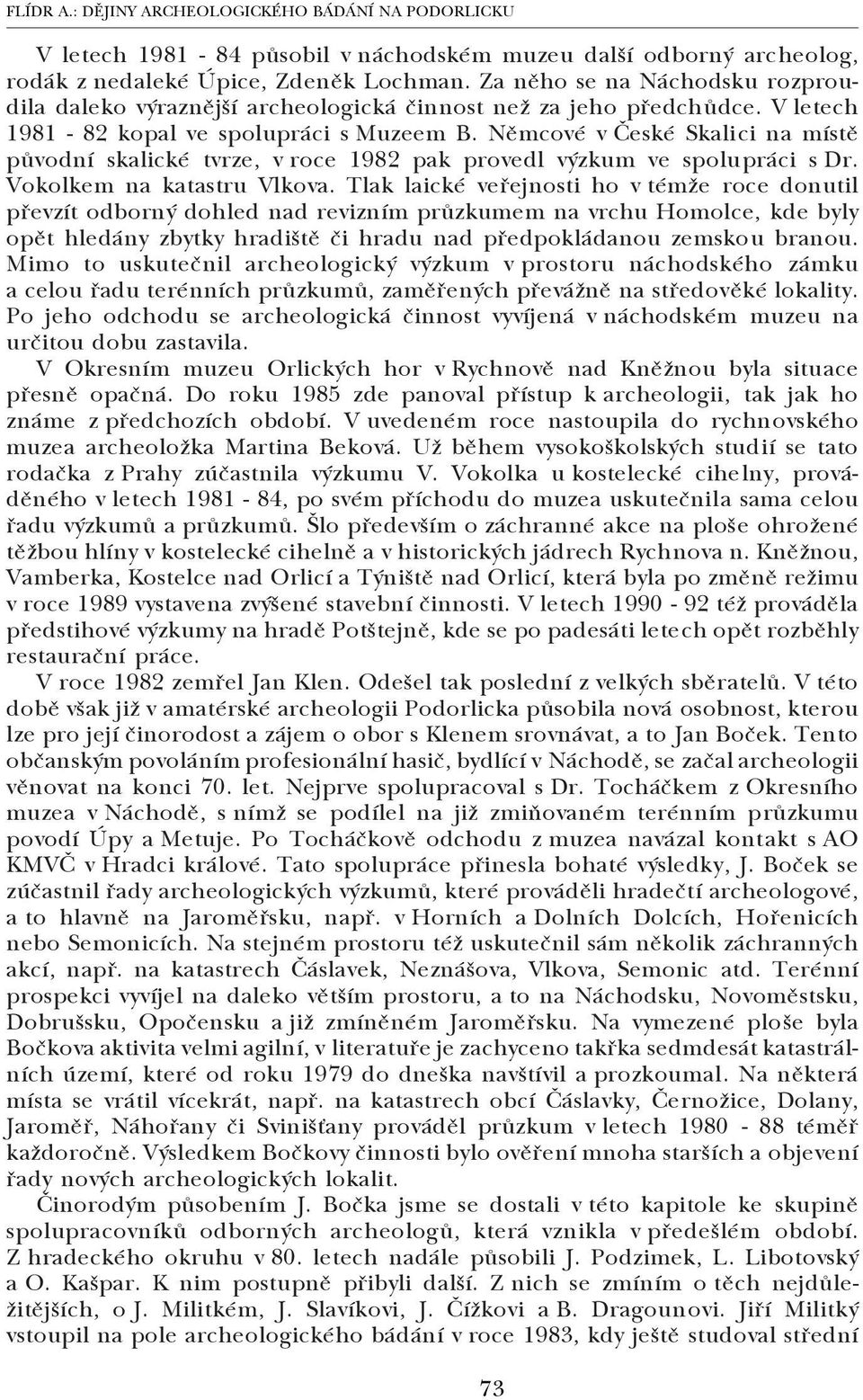 FLÍDR A.: DĚJINY ARCHEOLOGICKÉHO BÁDÁNÍ NA PODORLICKU

V letech 1981 - 84 působil v náchodském muzeu další odborný archeolog, rodák z nedaleké Úpice, Zdeněk Lochman. Za něho se na Náchodsku rozproudila daleko výraznější archeologická činnost než za jeho předchůdce. V letech 1981 - 82 kopal ve spolupráci s Muzeem B. Němcové v České Skalici na místě původní skalické tvrze, v roce 1982 pak provedl výzkum ve spolupráci s Dr. Vokolkem na katastru Vlkova. Tlak laické veřejnosti ho v témže roce donutil převzít odborný dohled nad revizním průzkumem na vrchu Homolce, kde byly opět hledány zbytky hradiště či hradu nad předpokládanou zemskou branou. Mimo to uskutečnil archeologický výzkum v prostoru náchodského zámku a celou řadu terénních průzkumů, zaměřených převážně na středověké lokality. Po jeho odchodu se archeologická činnost vyvíjená v náchodském muzeu na určitou dobu zastavila.

V Okresním muzeu Orlických hor v Rychnově nad Kněžnou byla situace přesně opačná. Do roku 1985 zde panoval přístup k archeologii, tak jak ho známe z předchozích období. V uvedeném roce nastoupila do rychnovského muzea archeoložka Martina Beková. Už během vysokoškolských studií se tato rodačka z Prahy zúčastnila výzkumu V. Vokolka u kostelecké cihelny, prováděného v letech 1981 - 84, po svém příchodu do muzea uskutečnila sama celou řadu výzkumů a průzkumů. Šlo především o záchranné akce na ploše ohrožené těžbou hlíny v kostelecké cihelně a v historických jádrech Rychnova n. Kněžnou, Vamberka, Kostelce nad Orlicí a Týniště nad Orlicí, která byla po změně režimu v roce 1989 vystavena zvýšené stavební činnosti. V letech 1990 - 92 též prováděla předstihové výzkumy na hradě Potštejně, kde se po padesáti letech opět rozběhly restaurační práce.

V roce 1982 zemřel Jan Klen. Odešel tak poslední z velkých sběratelů. V této době však již v amatérské archeologii Podorlicka působila nová osobnost, kterou lze pro její činorodost a zájem o obor s Klenem srovnávat, a to Jan Boček. Tento občanským povoláním profesionální hasič, bydlící v Náchodě, se začal archeologii věnovat na konci 70. let. Nejprve spolupracoval s Dr. Tocháčkem z Okresního muzea v Náchodě, s nímž se podílel na již zmiňovaném terénním průzkumu povodí Úpy a Metuje. Po Tocháčkově odchodu z muzea navázal kontakt s AO KMVČ v Hradci králové. Tato spolupráce přinesla bohaté výsledky, J. Boček se zúčastnil řady archeologických výzkumů, které prováděli hradečtí archeologové, a to hlavně na Jaroměřsku, např. v Horních a Dolních Dolcích, Hořenicích nebo Semonicích. Na stejném prostoru též uskutečnil sám několik záchranných akcí, např. na katastrech Čáslavek, Neznášova, Vlkova, Semonic atd. Terénní prospekci vyvíjel na daleko větším prostoru, a to na Náchodsku, Novoměstsku, Dobrušsku, Opočensku a již zmíněném Jaroměřsku. Na vymezené ploše byla Bočkova aktivita velmi agilní, v literatuře je zachyceno takřka sedmdesát katastrálních území, které od roku 1979 do dneška navštívil a prozkoumal. Na některá místa se vrátil vícekrát, např. na katastrech obcí Čáslavky, Černožice, Dolany, Jaroměř, Náhořany či Svinišťany prováděl průzkum v letech 1980 - 88 téměř každoročně. Výsledkem Bočkovy činnosti bylo ověření mnoha starších a objevení řady nových archeologických lokalit.

Činorodým působením J. Bočka jsme se dostali v této kapitole ke skupině spolupracovníků odborných archeologů, která vznikla v předešlém období. Z hradeckého okruhu v 80. letech nadále působili J. Podzimek, L. Libotovský a O. Kašpar. K nim postupně přibyli další. Z nich se zmíním o těch nejdůležitějších, o J. Militkém, J. Slavíkovi, J. Čížkovi a B. Dragounovi. Jiří Militký vstoupil na pole archeologického bádání v roce 1983, kdy ještě studoval střední

73